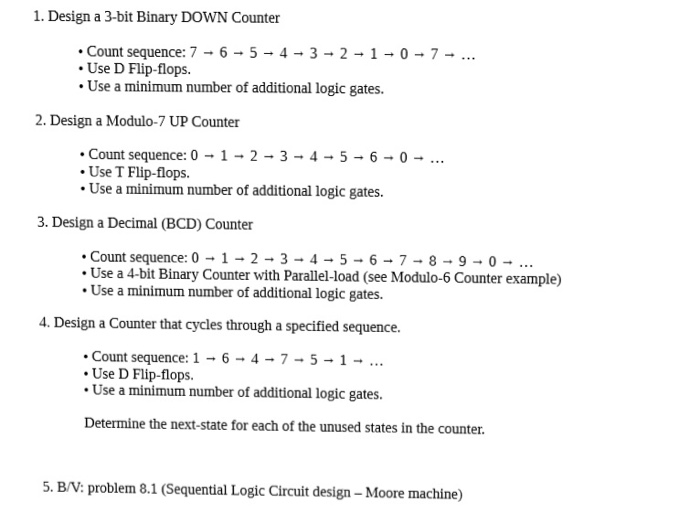 1. Design a 3-bit Binary DOWN Counter

• Count sequence: 7 → 6 → 5 → 4 → 3 → 2 → 1 → 0 → 7 → ...
• Use D Flip-flops.
• Use a minimum number of additional logic gates.

2. Design a Modulo-7 UP Counter

• Count sequence: 0 → 1 → 2 → 3 → 4 → 5 → 6 → 0 → ...
• Use T Flip-flops.
• Use a minimum number of additional logic gates.

3. Design a Decimal (BCD) Counter

• Count sequence: 0 → 1 → 2 → 3 → 4 → 5 → 6 → 7 → 8 → 9 → 0 → ...
• Use a 4-bit Binary Counter with Parallel-load (see Modulo-6 Counter example)
• Use a minimum number of additional logic gates.

4. Design a Counter that cycles through a specified sequence.

• Count sequence: 1 → 6 → 4 → 7 → 5 → 1 → ...
• Use D Flip-flops.
• Use a minimum number of additional logic gates.

Determine the next-state for each of the unused states in the counter.

5. B/V: problem 8.1 (Sequential Logic Circuit design – Moore machine)